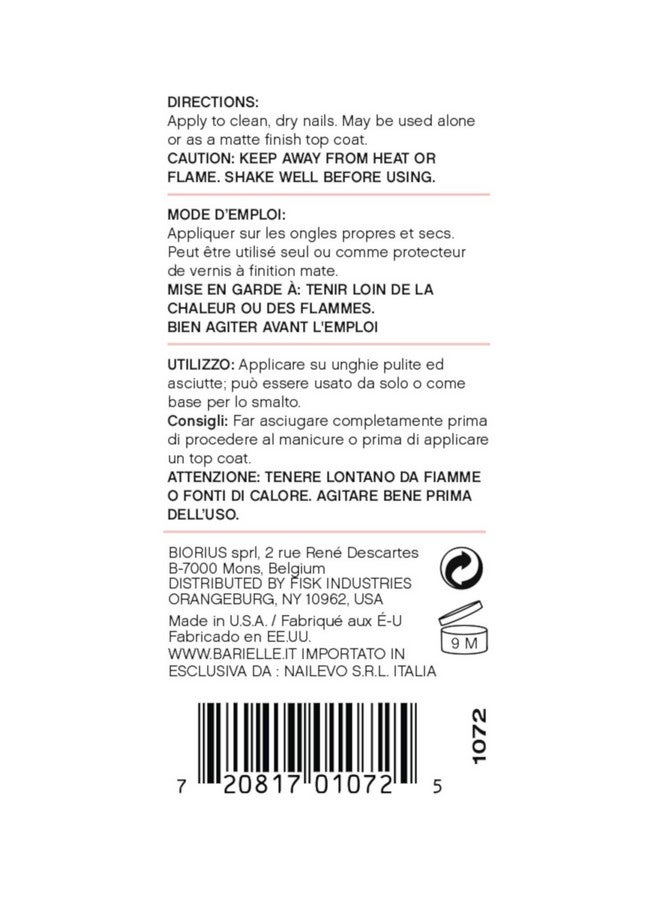 DIRECTIONS:
Apply to clean, dry nails. May be used alone or as a matte finish top coat.
CAUTION: KEEP AWAY FROM HEAT OR FLAME. SHAKE WELL BEFORE USING.

MODE D'EMPLOI:
Appliquer sur les ongles propres et secs. Peut être utilisé seul ou comme protecteur de vernis à finition mate.
MISE EN GARDE À: TENIR LOIN DE LA CHALEUR OU DES FLAMMES.
BIEN AGITER AVANT L'EMPLOI

UTILIZZO: Applicare su unghie pulite ed asciutte; può essere usato da solo o come base per lo smalto.
Consigli: Far asciugare completamente prima di procedere al manicure o prima di applicare un top coat.
ATTENZIONE: TENERE LONTANO DA FIAMME O FONTI DI CALORE. AGITARE BENE PRIMA DELL'USO.

BIORIUS sprl, 2 rue René Descartes
B-7000 Mons, Belgium
DISTRIBUTED BY FISK INDUSTRIES
ORANGEBURG, NY 10962, USA

Made in U.S.A. / Fabriqué aux É-U
Fabricado en EE.UU.
WWW.BARIELLE.IT IMPORTATO IN ESCLUSIVA DA : NAILEVO S.R.L. ITALIA

9 M

7 20817 01072 5

1072